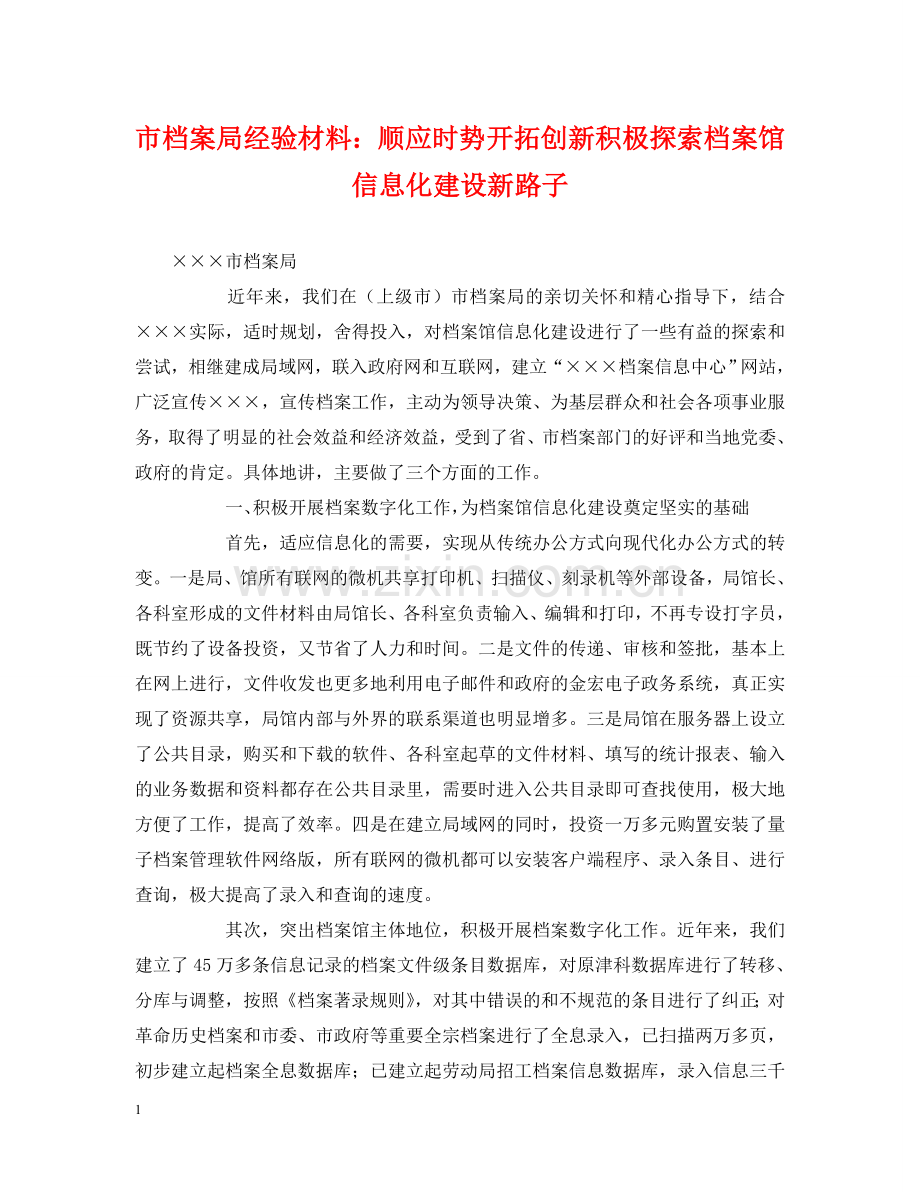 市档案局经验材料：顺应时势开拓创新积极探索档案馆信息化建设新路子

×××市档案局

近年来，我们在（上级市）市档案局的亲切关怀和精心指导下，结合×××实际，适时规划，舍得投入，对档案馆信息化建设进行了一些有益的探索和尝试，相继建成局域网，联入政府网和互联网，建立“×××档案信息中心”网站，广泛宣传×××，宣传档案工作，主动为领导决策、为基层群众和社会各项事业服务，取得了明显的社会效益和经济效益，受到了省、市档案部门的好评和当地党委、政府的肯定。具体地讲，主要做了三个方面的工作。

一、积极开展档案数字化工作，为档案馆信息化建设奠定坚实的基础

首先，适应信息化的需要，实现从传统办公方式向现代化办公方式的转变。一是局、馆所有联网的微机共享打印机、扫描仪、刻录机等外部设备，局馆长、各科室形成的文件材料由局馆长、各科室负责输入、编辑和打印，不再专设打字员，既节约了设备投资，又节省了人力和时间。二是文件的传递、审核和签批，基本上在网上进行，文件收发也更多地利用电子邮件和政府的金宏电子政务系统，真正实现了资源共享，局馆内部与外界的联系渠道也明显增多。三是局馆在服务器上设立了公共目录，购买和下载的软件、各科室起草的文件材料、填写的统计报表、输入的业务数据和资料都存在公共目录里，需要时进入公共目录即可查找使用，极大地方便了工作，提高了效率。四是在建立局域网的同时，投资一万多元购置安装了量子档案管理软件网络版，所有联网的微机都可以安装客户端程序、录入条目、进行查询，极大提高了录入和查询的速度。

其次，突出档案馆主体地位，积极开展档案数字化工作。近年来，我们建立了45万多条信息记录的档案文件级条目数据库，对原津科数据库进行了转移、分库与调整，按照《档案著录规则》，对其中错误的和不规范的条目进行了纠正；对革命历史档案和市委、市政府等重要全宗档案进行了全息录入，已扫描两万多页，初步建立起档案全息数据库；已建立起劳动局招工档案信息数据库，录入信息三千

1